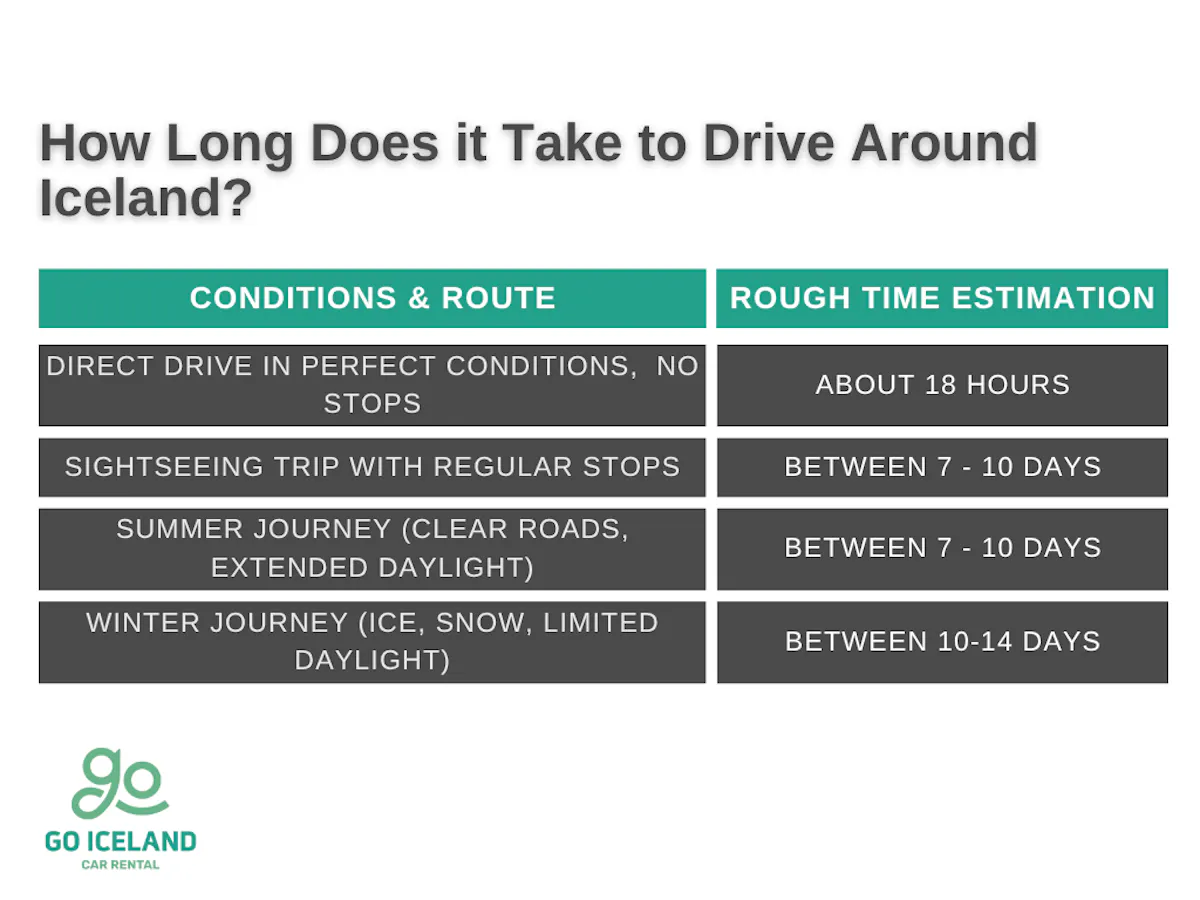 How Long Does it Take to Drive Around Iceland?

| CONDITIONS & ROUTE | ROUGH TIME ESTIMATION |
|---|---|
| DIRECT DRIVE IN PERFECT CONDITIONS, NO STOPS | ABOUT 18 HOURS |
| SIGHTSEEING TRIP WITH REGULAR STOPS | BETWEEN 7 - 10 DAYS |
| SUMMER JOURNEY (CLEAR ROADS, EXTENDED DAYLIGHT) | BETWEEN 7 - 10 DAYS |
| WINTER JOURNEY (ICE, SNOW, LIMITED DAYLIGHT) | BETWEEN 10-14 DAYS |

go
GO ICELAND
CAR RENTAL